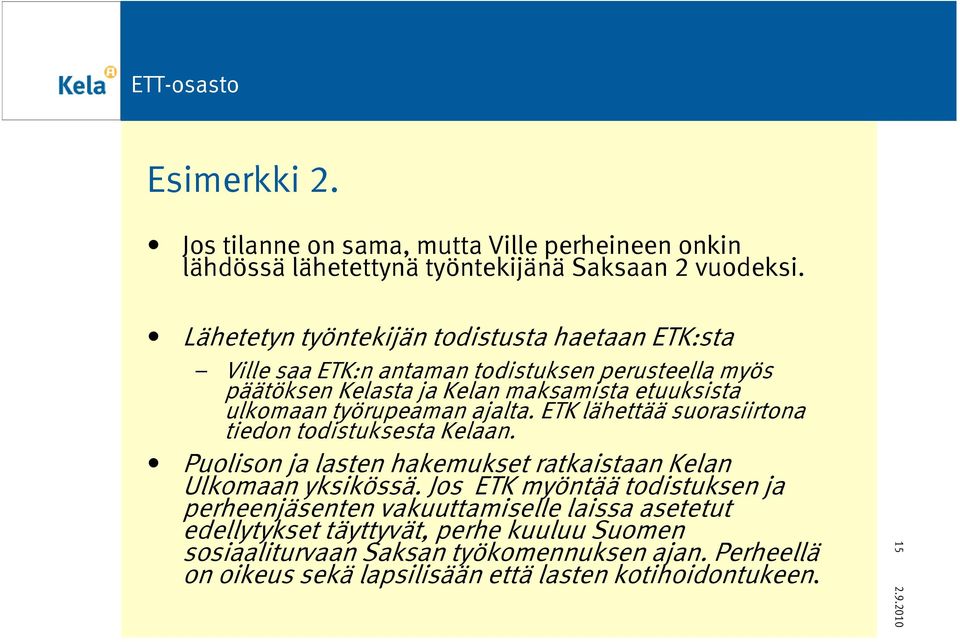 Kela

ETT-osasto

Esimerkki 2.

• Jos tilanne on sama, mutta Ville perheineen onkin lähdössä lähetettynä työntekijänä Saksaan 2 vuodeksi.

• Lähetetyn työntekijän todistusta haetaan ETK:sta

– Ville saa ETK:n antaman todistuksen perusteella myös päätöksen Kelasta ja Kelan maksamista etuuksista ulkomaan työrupeaman ajalta. ETK lähettää suorasiirtona tiedon todistuksesta Kelaan.

• Puolison ja lasten hakemukset ratkaistaan Kelan Ulkomaan yksikössä. Jos ETK myöntää todistuksen ja perheenjäsenten vakuuttamiselle laissa asetetut edellytykset täyttyvät, perhe kuuluu Suomen sosiaaliturvaan Saksan työkomennuksen ajan. Perheellä on oikeus sekä lapsilisään että lasten kotihoidontukeen.

15

2.9.2010